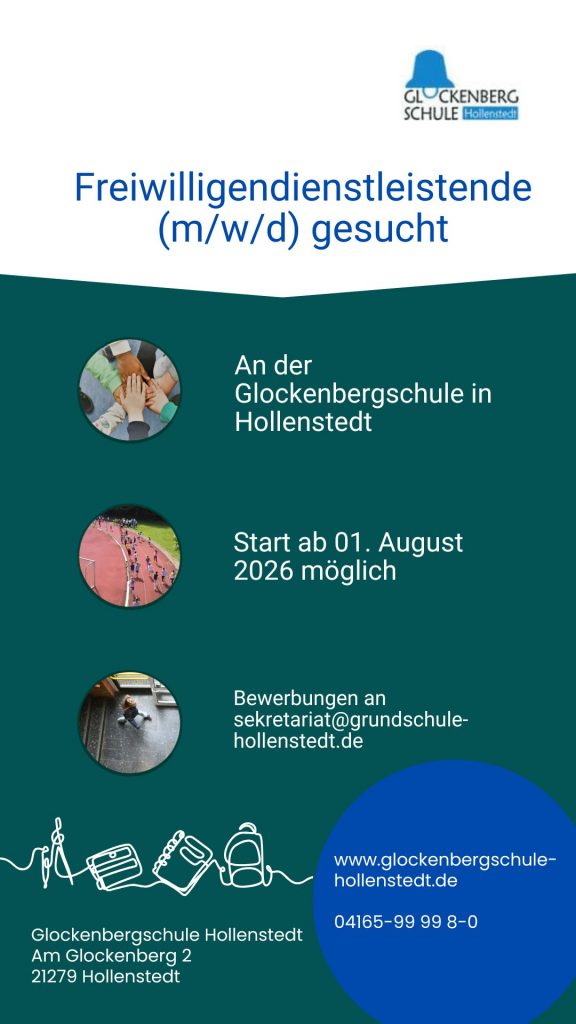 GLOCKENBERG SCHULE Hollenstedt

Freiwilligendienstleistende (m/w/d) gesucht

An der Glockenbergschule in Hollenstedt

Start ab 01. August 2026 möglich

Bewerbungen an sekretariat@grundschule-hollenstedt.de

www.glockenbergschule-hollenstedt.de

04165-99 99 8-0

Glockenbergschule Hollenstedt
Am Glockenberg 2
21279 Hollenstedt